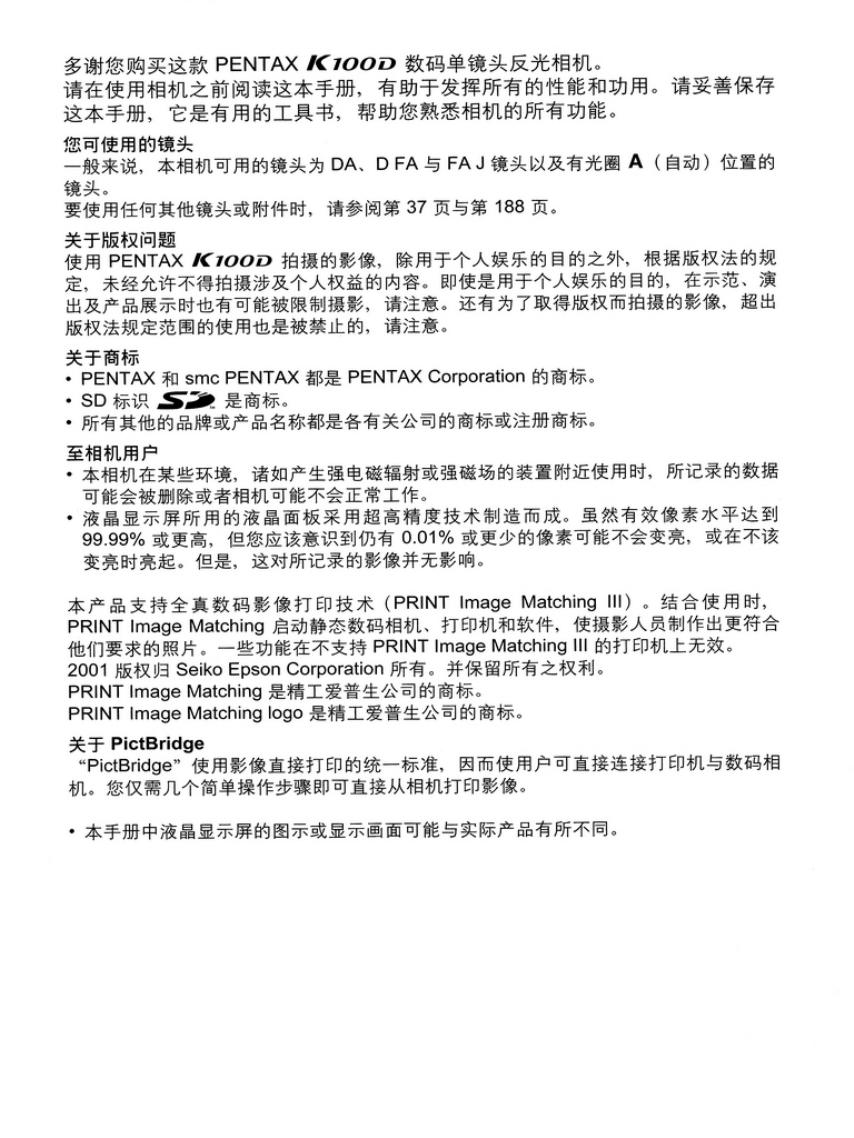 多谢您购买这款 PENTAX K100D 数码单镜头反光相机。
请在使用相机之前阅读这本手册，有助于发挥所有的性能和功用。请妥善保存这本手册，它是有用的工具书，帮助您熟悉相机的所有功能。

您可使用的镜头
一般来说，本相机可用的镜头为 DA、D FA 与 FA J 镜头以及有光圈 A（自动）位置的镜头。
要使用任何其他镜头或附件时，请参阅第 37 页与第 188 页。

关于版权问题
使用 PENTAX K100D 拍摄的影像，除用于个人娱乐的目的之外，根据版权法的规定，未经允许不得拍摄涉及个人权益的内容。即使是用于个人娱乐的目的，在示范、演出及产品展示时也有可能被限制摄影，请注意。还有为了取得版权而拍摄的影像，超出版权法规定范围的使用也是被禁止的，请注意。

关于商标
• PENTAX 和 smc PENTAX 都是 PENTAX Corporation 的商标。
• SD 标识 SD 是商标。
• 所有其他的品牌或产品名称都是各有关公司的商标或注册商标。

至相机用户
• 本相机在某些环境，诸如产生强电磁辐射或强磁场的装置附近使用时，所记录的数据可能会被删除或者相机可能不会正常工作。
• 液晶显示屏所用的液晶面板采用超高精度技术制造而成。虽然有效像素水平达到 99.99% 或更高，但您应该意识到仍有 0.01% 或更少的像素可能不会变亮，或在不该变亮时亮起。但是，这对所记录的影像并无影响。

本产品支持全真数码影像打印技术（PRINT Image Matching III）。结合使用时，PRINT Image Matching 启动静态数码相机、打印机和软件，使摄影人员制作出更符合他们要求的照片。一些功能在不支持 PRINT Image Matching III 的打印机上无效。
2001 版权归 Seiko Epson Corporation 所有。并保留所有之权利。
PRINT Image Matching 是精工爱普生公司的商标。
PRINT Image Matching logo 是精工爱普生公司的商标。

关于 PictBridge
“PictBridge”使用影像直接打印的统一标准，因而使用户可直接连接打印机与数码相机。您仅需几个简单操作步骤即可直接从相机打印影像。

• 本手册中液晶显示屏的图示或显示画面可能与实际产品有所不同。